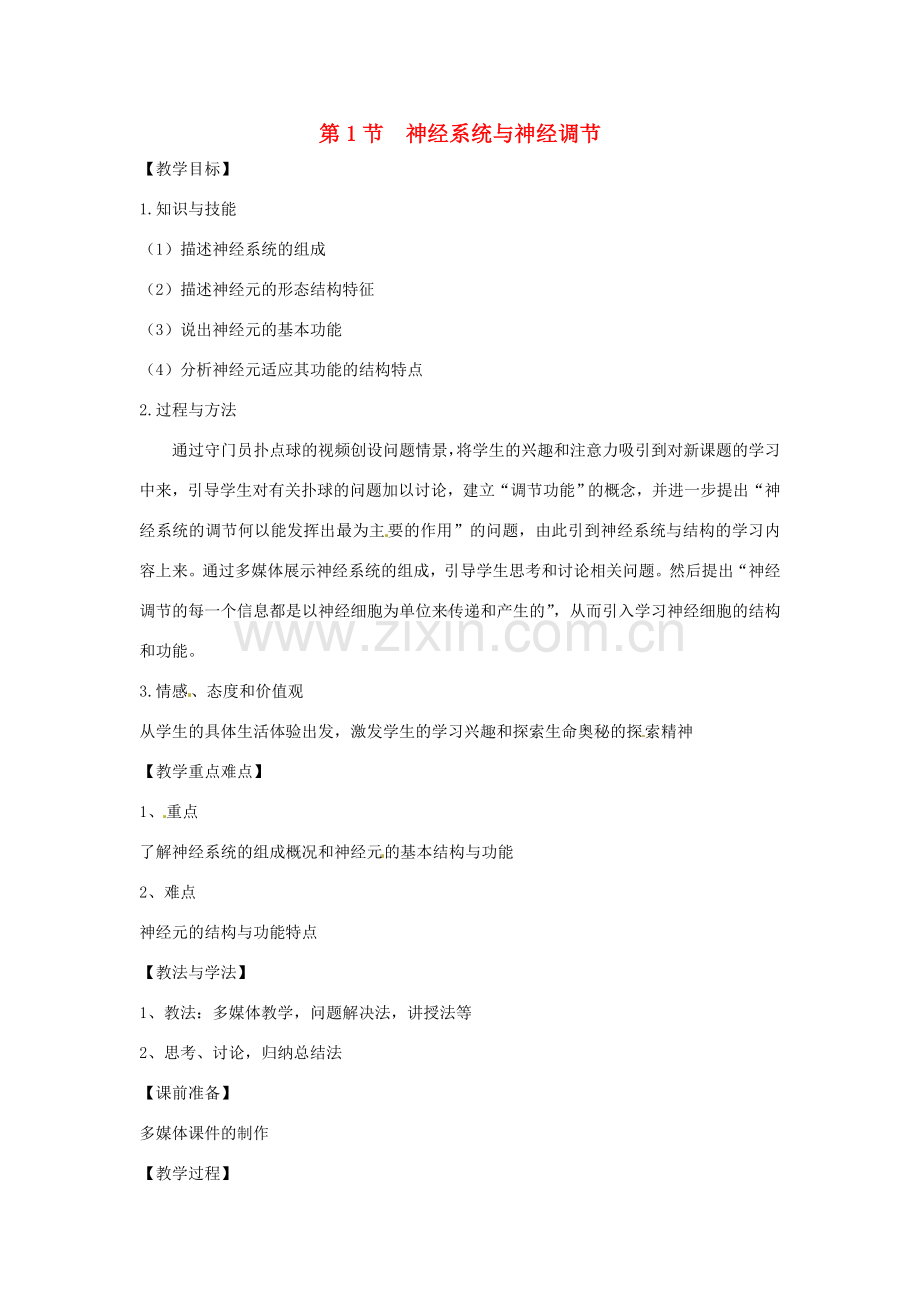 第1节 神经系统与神经调节

【教学目标】

1.知识与技能

（1）描述神经系统的组成

（2）描述神经元的形态结构特征

（3）说出神经元的基本功能

（4）分析神经元适应其功能的结构特点

2.过程与方法

通过守门员扑点球的视频创设问题情景，将学生的兴趣和注意力吸引到对新课题的学习中来，引导学生对有关扑球的问题加以讨论，建立“调节功能”的概念，并进一步提出“神经系统的调节何以能发挥出最为主要的作用”的问题，由此引到神经系统与结构的学习内容上来。通过多媒体展示神经系统的组成，引导学生思考和讨论相关问题。然后提出“神经调节的每一个信息都是以神经细胞为单位来传递和产生的”，从而引入学习神经细胞的结构和功能。

3.情感、态度和价值观

从学生的具体生活体验出发，激发学生的学习兴趣和探索生命奥秘的探索精神

【教学重点难点】

1、重点

了解神经系统的组成概况和神经元的基本结构与功能

2、难点

神经元的结构与功能特点

【教法与学法】

1、教法：多媒体教学，问题解决法，讲授法等

2、思考、讨论，归纳总结法

【课前准备】

多媒体课件的制作

【教学过程】

www.zixin.com.cn